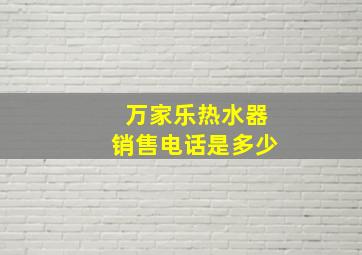 万家乐热水器
销售电话是多少